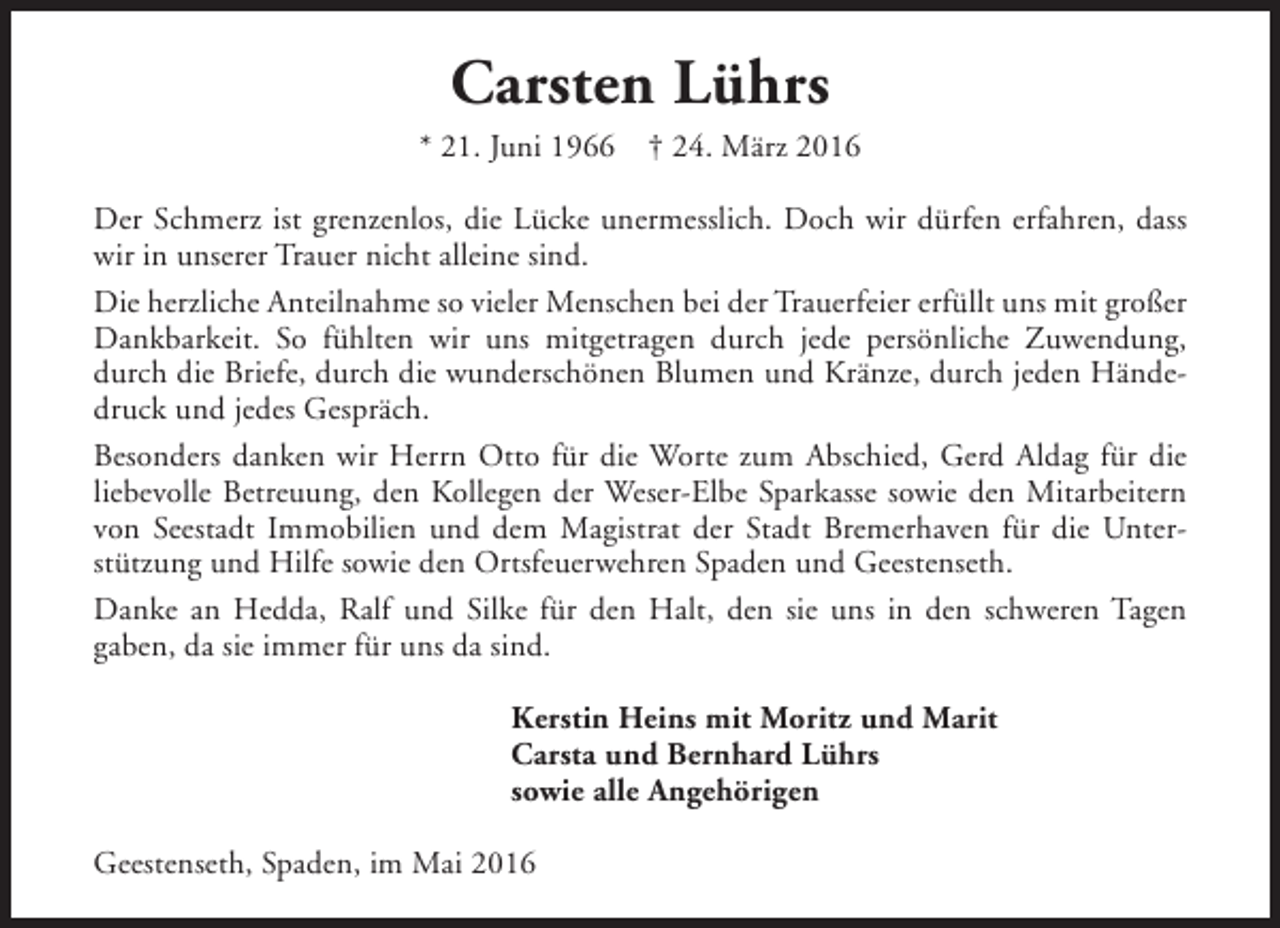 Carsten Lührs

* 21. Juni 1966 † 24. März 2016

Der Schmerz ist grenzenlos, die Lücke unermesslich. Doch wir dürfen erfahren, dass wir in unserer Trauer nicht alleine sind.

Die herzliche Anteilnahme so vieler Menschen bei der Trauerfeier erfüllt uns mit großer Dankbarkeit. So fühlten wir uns mitgetragen durch jede persönliche Zuwendung, durch die Briefe, durch die wunderschönen Blumen und Kränze, durch jeden Händedruck und jedes Gespräch.

Besonders danken wir Herrn Otto für die Worte zum Abschied, Gerd Aldag für die liebevolle Betreuung, den Kollegen der Weser-Elbe Sparkasse sowie den Mitarbeitern von Seestadt Immobilien und dem Magistrat der Stadt Bremerhaven für die Unterstützung und Hilfe sowie den Ortsfeuerwehren Spaden und Geestenseth.

Danke an Hedda, Ralf und Silke für den Halt, den sie uns in den schweren Tagen gaben, da sie immer für uns da sind.

Kerstin Heins mit Moritz und Marit
Carsta und Bernhard Lührs
sowie alle Angehörigen

Geestenseth, Spaden, im Mai 2016